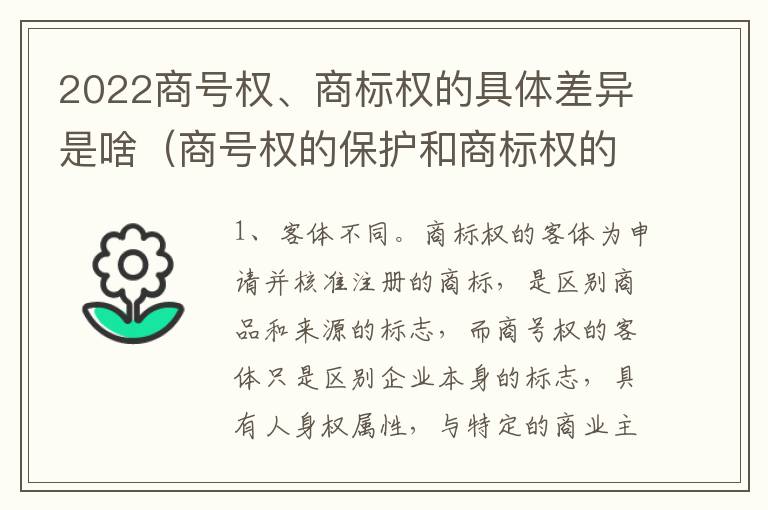 2022商号权、商标权的具体差异是啥（商号权的保护和商标权的

1、客体不同。商标权的客体为申请并核准注册的商标，是区别商品和来源的标志，而商号权的客体只是区别企业本身的标志，具有人身权属性，与特定的商业主